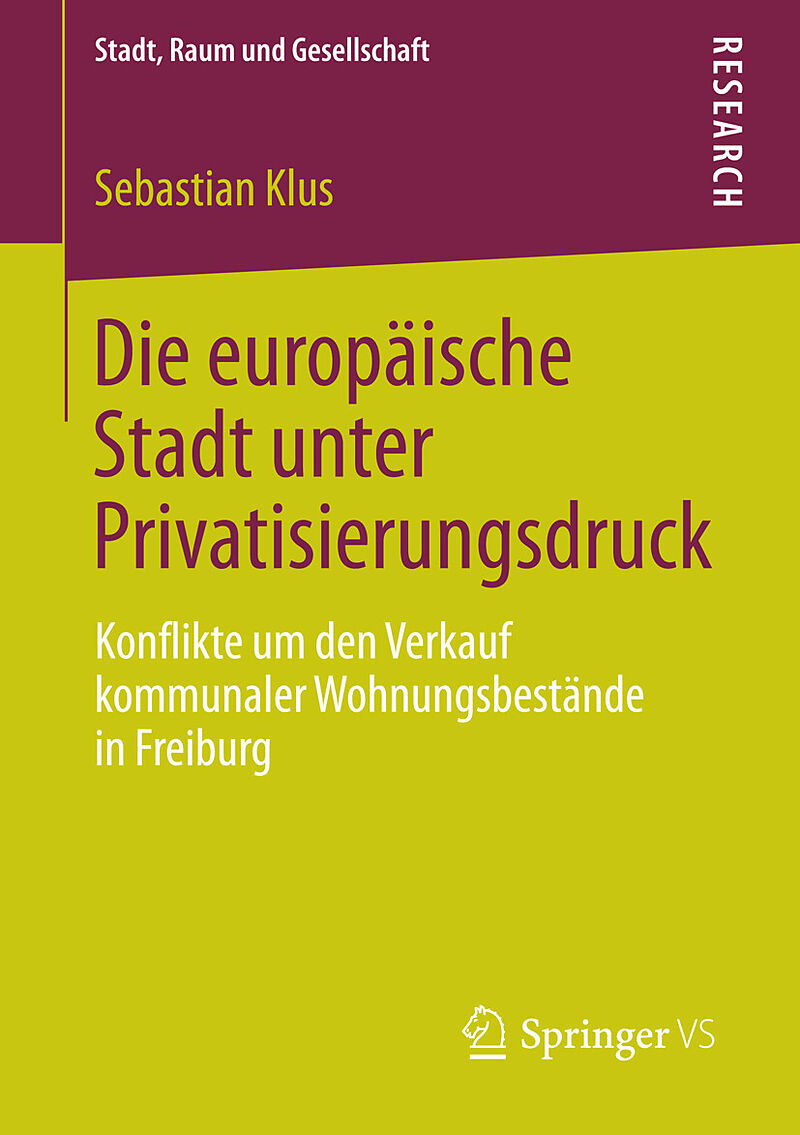 Stadt, Raum und Gesellschaft

RESEARCH

Sebastian Klus

Die europäische Stadt unter Privatisierungsdruck

Konflikte um den Verkauf kommunaler Wohnungsbestände in Freiburg

Springer VS